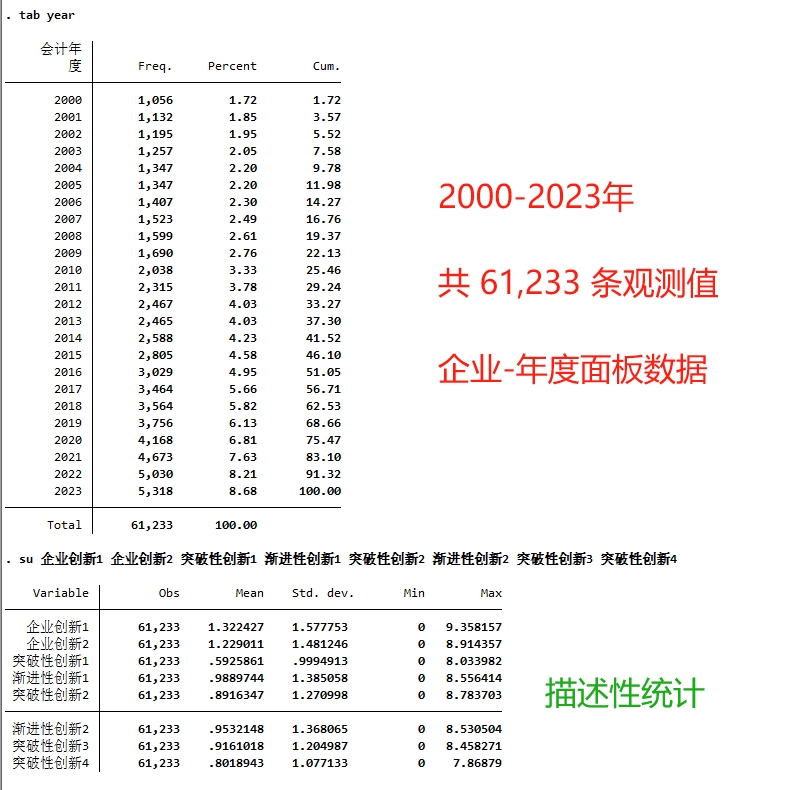 . tab year

| 会计年度 | Freq. | Percent | Cum. |
|---|---|---|---|
| 2000 | 1,056 | 1.72 | 1.72 |
| 2001 | 1,132 | 1.85 | 3.57 |
| 2002 | 1,195 | 1.95 | 5.52 |
| 2003 | 1,257 | 2.05 | 7.58 |
| 2004 | 1,347 | 2.20 | 9.78 |
| 2005 | 1,347 | 2.20 | 11.98 |
| 2006 | 1,407 | 2.30 | 14.27 |
| 2007 | 1,523 | 2.49 | 16.76 |
| 2008 | 1,599 | 2.61 | 19.37 |
| 2009 | 1,690 | 2.76 | 22.13 |
| 2010 | 2,038 | 3.33 | 25.46 |
| 2011 | 2,315 | 3.78 | 29.24 |
| 2012 | 2,467 | 4.03 | 33.27 |
| 2013 | 2,465 | 4.03 | 37.30 |
| 2014 | 2,588 | 4.23 | 41.52 |
| 2015 | 2,805 | 4.58 | 46.10 |
| 2016 | 3,029 | 4.95 | 51.05 |
| 2017 | 3,464 | 5.66 | 56.71 |
| 2018 | 3,564 | 5.82 | 62.53 |
| 2019 | 3,756 | 6.13 | 68.66 |
| 2020 | 4,168 | 6.81 | 75.47 |
| 2021 | 4,673 | 7.63 | 83.10 |
| 2022 | 5,030 | 8.21 | 91.32 |
| 2023 | 5,318 | 8.68 | 100.00 |
| Total | 61,233 | 100.00 | |

2000-2023年

共 61,233 条观测值

企业-年度面板数据

. su 企业创新1 企业创新2 突破性创新1 渐进性创新1 突破性创新2 渐进性创新2 突破性创新3 突破性创新4

| Variable | Obs | Mean | Std. dev. | Min | Max |
|---|---|---|---|---|---|
| 企业创新1 | 61,233 | 1.322427 | 1.577753 | 0 | 9.358157 |
| 企业创新2 | 61,233 | 1.229011 | 1.481246 | 0 | 8.914357 |
| 突破性创新1 | 61,233 | .5925861 | .9994913 | 0 | 8.033982 |
| 渐进性创新1 | 61,233 | .9889744 | 1.385058 | 0 | 8.556414 |
| 突破性创新2 | 61,233 | .8916347 | 1.270998 | 0 | 8.783703 |
| 渐进性创新2 | 61,233 | .9532148 | 1.368065 | 0 | 8.530504 |
| 突破性创新3 | 61,233 | .9161018 | 1.204987 | 0 | 8.458271 |
| 突破性创新4 | 61,233 | .8018943 | 1.077133 | 0 | 7.86879 |

描述性统计